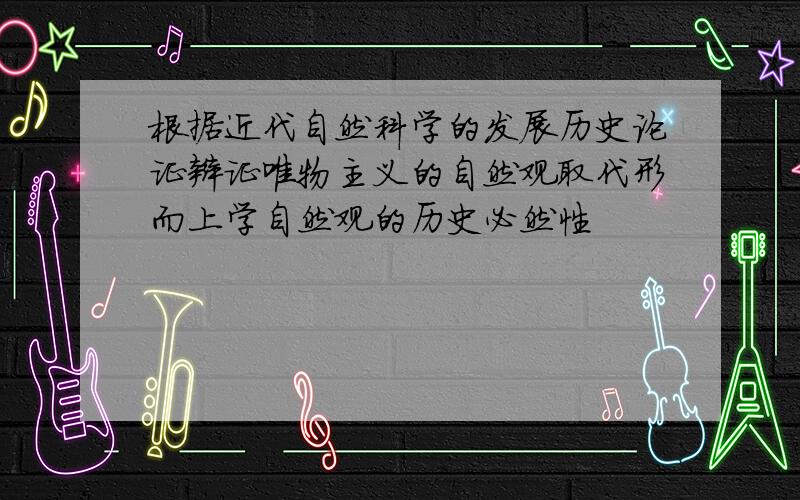 根据近代自然科学的发展历史论证辩证唯物主义的自然观取代形而上学自然观的历史必然性